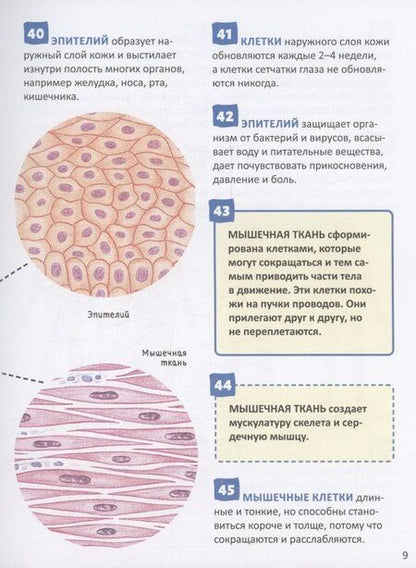 40 ЭПИТЕЛИЙ образует наружный слой кожи и выстилает изнутри полость многих органов, например желудка, носа, рта, кишечника.

Эпителий

Мышечная ткань

41 КЛЕТКИ наружного слоя кожи обновляются каждые 2–4 недели, а клетки сетчатки глаза не обновляются никогда.

42 ЭПИТЕЛИЙ защищает организм от бактерий и вирусов, всасывает воду и питательные вещества, дает почувствовать прикосновения, давление и боль.

43 МЫШЕЧНАЯ ТКАНЬ сформирована клетками, которые могут сокращаться и тем самым приводить части тела в движение. Эти клетки похожи на пучки проводов. Они прилегают друг к другу, но не переплетаются.

44 МЫШЕЧНАЯ ТКАНЬ создает мускулатуру скелета и сердечную мышцу.

45 МЫШЕЧНЫЕ КЛЕТКИ длинные и тонкие, но способны становиться короче и толще, потому что сокращаются и расслабляются.

9